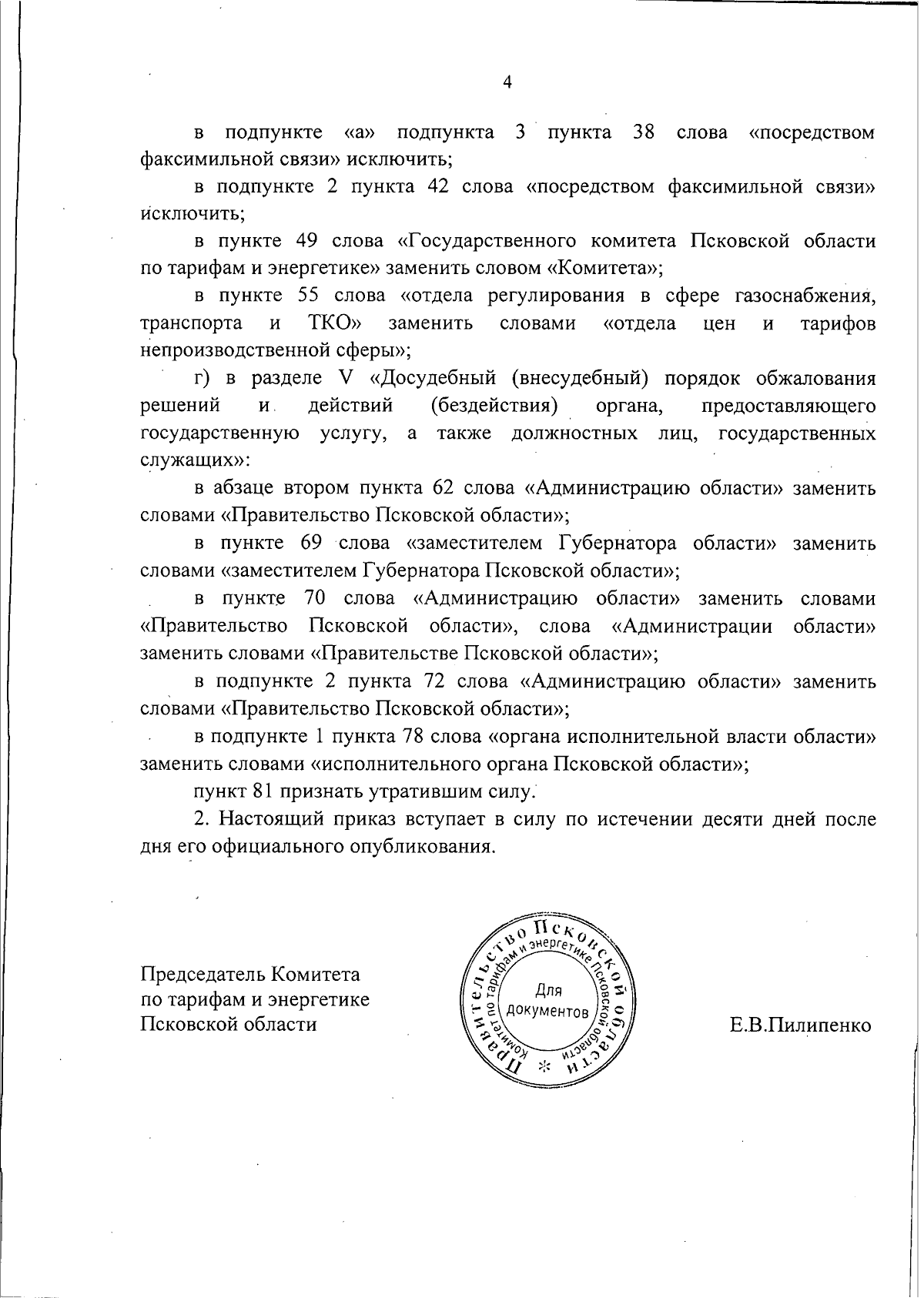 4

в подпункте «а» подпункта 3 пункта 38 слова «посредством факсимильной связи» исключить;

в подпункте 2 пункта 42 слова «посредством факсимильной связи» исключить;

в пункте 49 слова «Государственного комитета Псковской области по тарифам и энергетике» заменить словом «Комитета»;

в пункте 55 слова «отдела регулирования в сфере газоснабжения, транспорта и ТКО» заменить словами «отдела цен и тарифов непроизводственной сферы»;

г) в разделе V «Досудебный (внесудебный) порядок обжалования решений и действий (бездействия) органа, предоставляющего государственную услугу, а также должностных лиц, государственных служащих»:

в абзаце втором пункта 62 слова «Администрацию области» заменить словами «Правительство Псковской области»;

в пункте 69 слова «заместителем Губернатора области» заменить словами «заместителем Губернатора Псковской области»;

в пункте 70 слова «Администрацию области» заменить словами «Правительство Псковской области», слова «Администрации области» заменить словами «Правительстве Псковской области»;

в подпункте 2 пункта 72 слова «Администрацию области» заменить словами «Правительство Псковской области»;

в подпункте 1 пункта 78 слова «органа исполнительной власти области» заменить словами «исполнительного органа Псковской области»;

пункт 81 признать утратившим силу.

2. Настоящий приказ вступает в силу по истечении десяти дней после дня его официального опубликования.

Председатель Комитета по тарифам и энергетике Псковской области

Правительство Псковской области * Комитет по тарифам и энергетике Псковской области Для документов

Е.В.Пилипенко